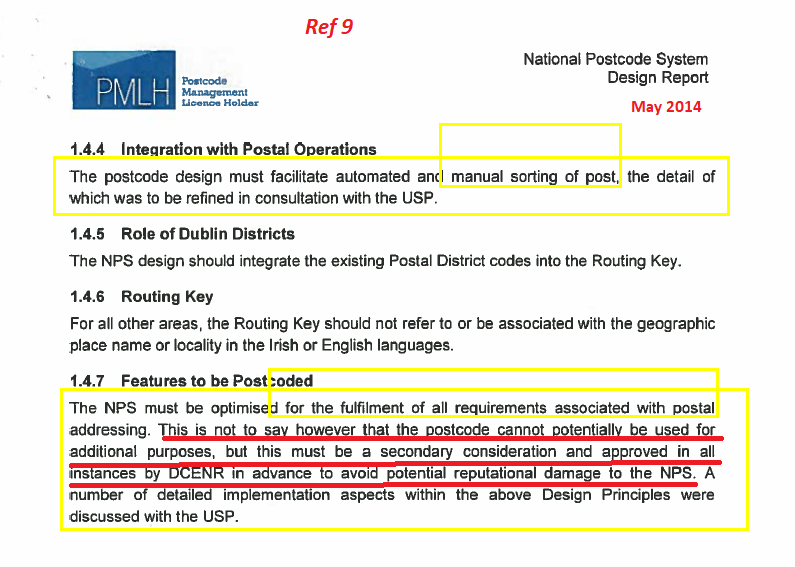 Ref 9

PMLH Postcode Management Licence Holder

National Postcode System
Design Report

May 2014

1.4.4 Integration with Postal Operations

The postcode design must facilitate automated and manual sorting of post, the detail of which was to be refined in consultation with the USP.

1.4.5 Role of Dublin Districts

The NPS design should integrate the existing Postal District codes into the Routing Key.

1.4.6 Routing Key

For all other areas, the Routing Key should not refer to or be associated with the geographic place name or locality in the Irish or English languages.

1.4.7 Features to be Postcoded

The NPS must be optimised for the fulfilment of all requirements associated with postal addressing. This is not to say however that the postcode cannot potentially be used for additional purposes, but this must be a secondary consideration and approved in all instances by DCENR in advance to avoid potential reputational damage to the NPS. A number of detailed implementation aspects within the above Design Principles were discussed with the USP.